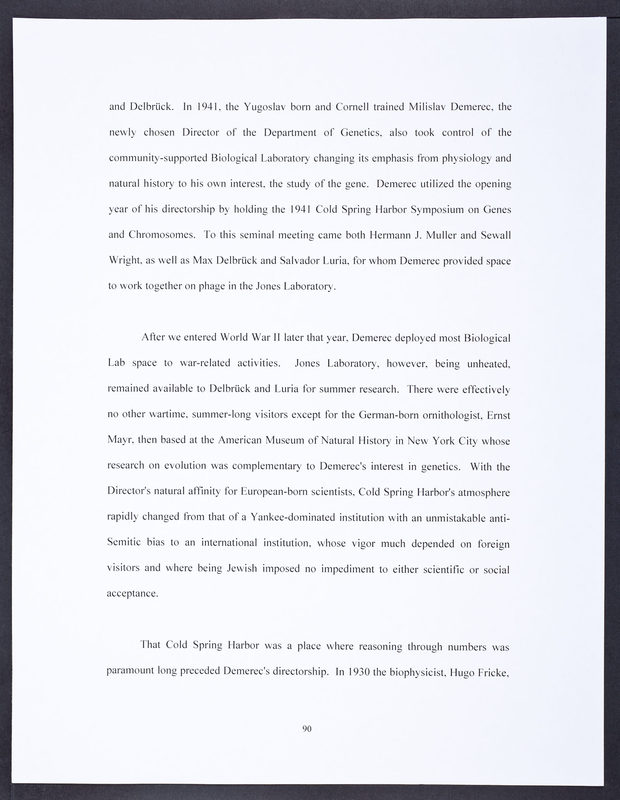 and Delbrück. In 1941, the Yugoslav born and Cornell trained Milislav Demerec, the newly chosen Director of the Department of Genetics, also took control of the community-supported Biological Laboratory changing its emphasis from physiology and natural history to his own interest, the study of the gene. Demerec utilized the opening year of his directorship by holding the 1941 Cold Spring Harbor Symposium on Genes and Chromosomes. To this seminal meeting came both Hermann J. Muller and Sewall Wright, as well as Max Delbrück and Salvador Luria, for whom Demerec provided space to work together on phage in the Jones Laboratory.

After we entered World War II later that year, Demerec deployed most Biological Lab space to war-related activities. Jones Laboratory, however, being unheated, remained available to Delbrück and Luria for summer research. There were effectively no other wartime, summer-long visitors except for the German-born ornithologist, Ernst Mayr, then based at the American Museum of Natural History in New York City whose research on evolution was complementary to Demerec's interest in genetics. With the Director's natural affinity for European-born scientists, Cold Spring Harbor's atmosphere rapidly changed from that of a Yankee-dominated institution with an unmistakable anti-Semitic bias to an international institution, whose vigor much depended on foreign visitors and where being Jewish imposed no impediment to either scientific or social acceptance.

That Cold Spring Harbor was a place where reasoning through numbers was paramount long preceded Demerec's directorship. In 1930 the biophysicist, Hugo Fricke,

90